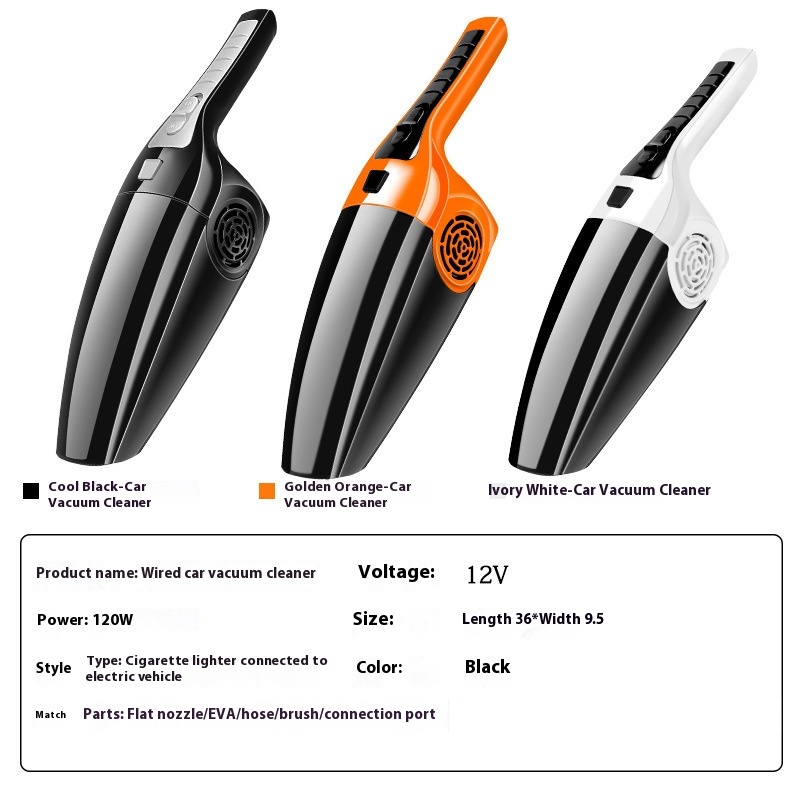 Cool Black-Car Vacuum Cleaner

Golden Orange-Car Vacuum Cleaner

Ivory White-Car Vacuum Cleaner

Product name: Wired car vacuum cleaner

Voltage: 12V

Power: 120W

Size: Length 36*Width 9.5

Style Type: Cigarette lighter connected to electric vehicle

Color: Black

Match Parts: Flat nozzle/EVA/hose/brush/connection port